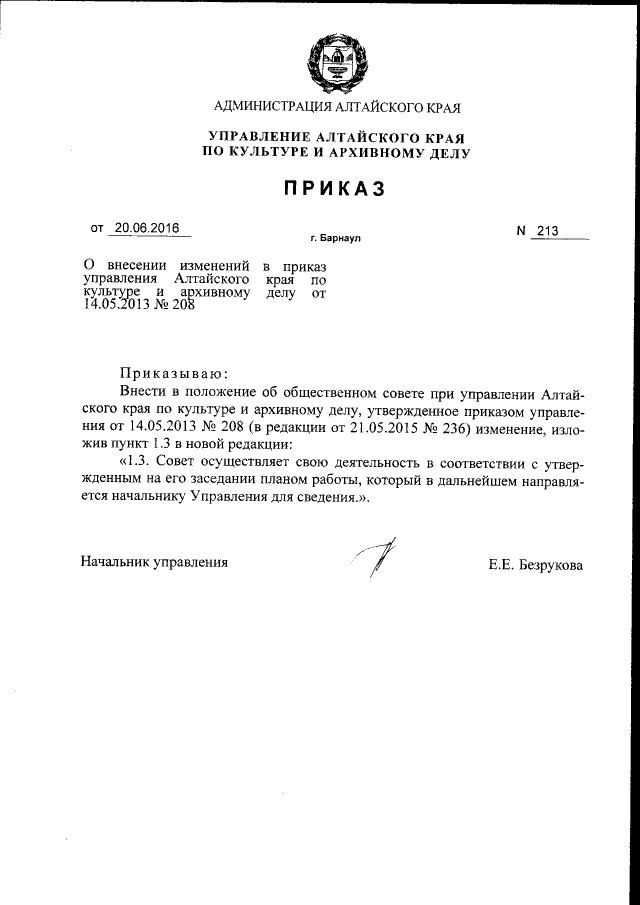 АДМИНИСТРАЦИЯ АЛТАЙСКОГО КРАЯ

УПРАВЛЕНИЕ АЛТАЙСКОГО КРАЯ
ПО КУЛЬТУРЕ И АРХИВНОМУ ДЕЛУ

ПРИКАЗ

от 20.06.2016

г. Барнаул

N 213

О внесении изменений в приказ управления Алтайского края по культуре и архивному делу от 14.05.2013 № 208

Приказываю:

Внести в положение об общественном совете при управлении Алтайского края по культуре и архивному делу, утвержденное приказом управления от 14.05.2013 № 208 (в редакции от 21.05.2015 № 236) изменение, изложив пункт 1.3 в новой редакции:

«1.3. Совет осуществляет свою деятельность в соответствии с утвержденным на его заседании планом работы, который в дальнейшем направляется начальнику Управления для сведения.».

Начальник управления

Е.Е. Безрукова